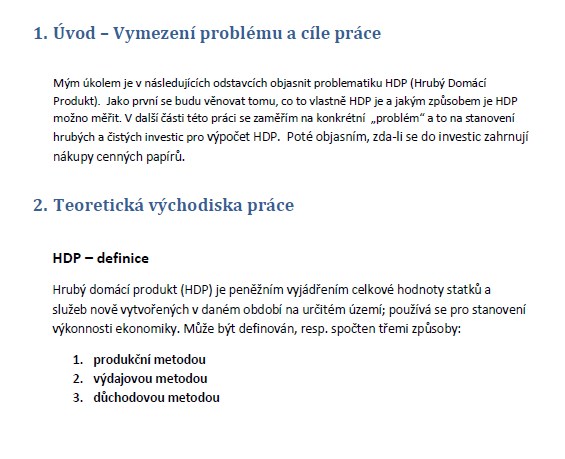 1. Úvod – Vymezení problému a cíle práce

Mým úkolem je v následujících odstavcích objasnit problematiku HDP (Hrubý Domácí Produkt). Jako první se budu věnovat tomu, co to vlastně HDP je a jakým způsobem je HDP možno měřit. V další části této práci se zaměřím na konkrétní „problém“ a to na stanovení hrubých a čistých investic pro výpočet HDP. Poté objasním, zda-li se do investic zahrnují nákupy cenných papírů.

2. Teoretická východiska práce

HDP – definice

Hrubý domácí produkt (HDP) je peněžním vyjádřením celkové hodnoty statků a služeb nově vytvořených v daném období na určitém území; používá se pro stanovení výkonnosti ekonomiky. Může být definován, resp. spočten třemi způsoby:

1. produkční metodou
2. výdajovou metodou
3. důchodovou metodou